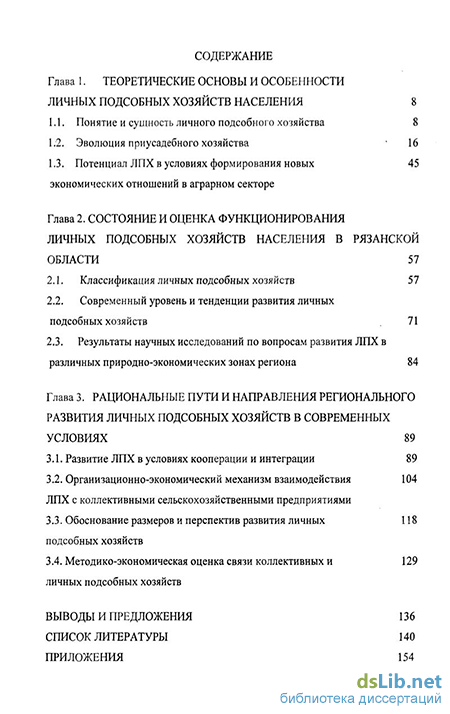 СОДЕРЖАНИЕ

Глава 1. ТЕОРЕТИЧЕСКИЕ ОСНОВЫ И ОСОБЕННОСТИ ЛИЧНЫХ ПОДСОБНЫХ ХОЗЯЙСТВ НАСЕЛЕНИЯ 8

1.1. Понятие и сущность личного подсобного хозяйства 8

1.2. Эволюция приусадебного хозяйства 16

1.3. Потенциал ЛПХ в условиях формирования новых экономических отношений в аграрном секторе 45

Глава 2. СОСТОЯНИЕ И ОЦЕНКА ФУНКЦИОНИРОВАНИЯ ЛИЧНЫХ ПОДСОБНЫХ ХОЗЯЙСТВ НАСЕЛЕНИЯ В РЯЗАНСКОЙ ОБЛАСТИ 57

2.1. Классификация личных подсобных хозяйств 57

2.2. Современный уровень и тенденции развития личных подсобных хозяйств 71

2.3. Результаты научных исследований по вопросам развития ЛПХ в различных природно-экономических зонах региона 84

Глава 3. РАЦИОНАЛЬНЫЕ ПУТИ И НАПРАВЛЕНИЯ РЕГИОНАЛЬНОГО РАЗВИТИЯ ЛИЧНЫХ ПОДСОБНЫХ ХОЗЯЙСТВ В СОВРЕМЕННЫХ УСЛОВИЯХ 89

3.1. Развитие ЛПХ в условиях кооперации и интеграции 89

3.2. Организационно-экономический механизм взаимодействия ЛПХ с коллективными сельскохозяйственными предприятиями 104

3.3. Обоснование размеров и перспектив развития личных подсобных хозяйств 118

3.4. Методико-экономическая оценка связи коллективных и личных подсобных хозяйств 129

ВЫВОДЫ И ПРЕДЛОЖЕНИЯ 136

СПИСОК ЛИТЕРАТУРЫ 140

ПРИЛОЖЕНИЯ 154

dsLib.net
библиотека диссертаций